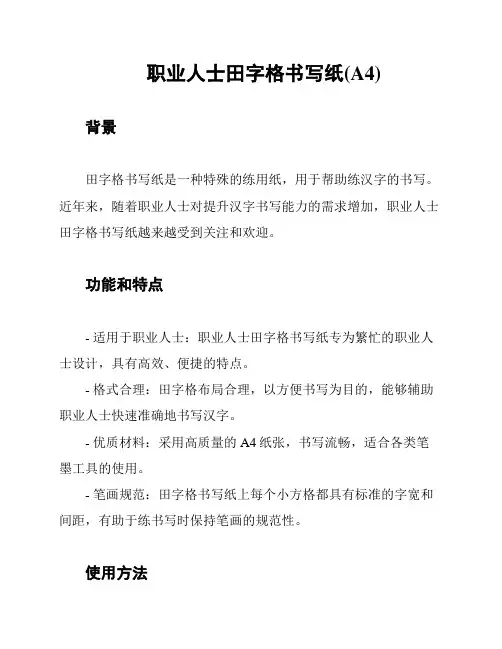 职业人士田字格书写纸(A4)

背景

田字格书写纸是一种特殊的练用纸，用于帮助练汉字的书写。近年来，随着职业人士对提升汉字书写能力的需求增加，职业人士田字格书写纸越来越受到关注和欢迎。

功能和特点

- 适用于职业人士：职业人士田字格书写纸专为繁忙的职业人士设计，具有高效、便捷的特点。

- 格式合理：田字格布局合理，以方便书写为目的，能够辅助职业人士快速准确地书写汉字。

- 优质材料：采用高质量的 A4 纸张，书写流畅，适合各类笔墨工具的使用。

- 笔画规范：田字格书写纸上每个小方格都具有标准的字宽和间距，有助于练书写时保持笔画的规范性。

使用方法